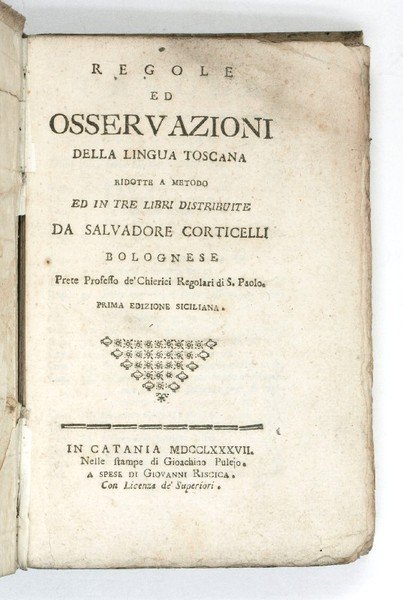 REGOLE
ED
OSSERVAZIONI
DELLA LINGUA TOSCANA
RIDOTTE A METODO
ED IN TRE LIBRI DISTRIBUITE
DA SALVADORE CORTICELLI
BOLOGNESE
Prete Professo de' Chierici Regolari di S. Paolo.
PRIMA EDIZIONE SICILIANA.

IN CATANIA MDCCLXXXVII.
Nelle stampe di Gioachino Pulejo.
A SPESE DI GIOVANNI RISCICA.
Con Licenza de' Superiori.